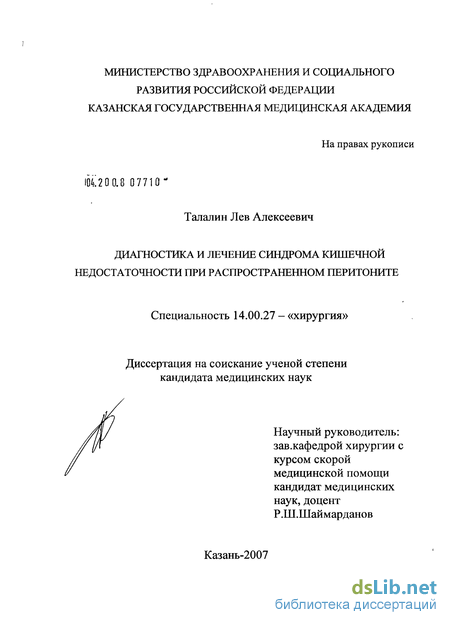 МИНИСТЕРСТВО ЗДРАВООХРАНЕНИЯ И СОЦИАЛЬНОГО РАЗВИТИЯ РОССИЙСКОЙ ФЕДЕРАЦИИ
КАЗАНСКАЯ ГОСУДАРСТВЕННАЯ МЕДИЦИНСКАЯ АКАДЕМИЯ

На правах рукописи

04.200.8 07710

Талалин Лев Алексеевич

ДИАГНОСТИКА И ЛЕЧЕНИЕ СИНДРОМА КИШЕЧНОЙ НЕДОСТАТОЧНОСТИ ПРИ РАСПРОСТРАНЕННОМ ПЕРИТОНИТЕ

Специальность 14.00.27 – «хирургия»

Диссертация на соискание ученой степени кандидата медицинских наук

Научный руководитель: зав.кафедрой хирургии с курсом скорой медицинской помощи кандидат медицинских наук, доцент Р.Ш.Шаймарданов

Казань-2007

dsLib.net
библиотека диссертаций